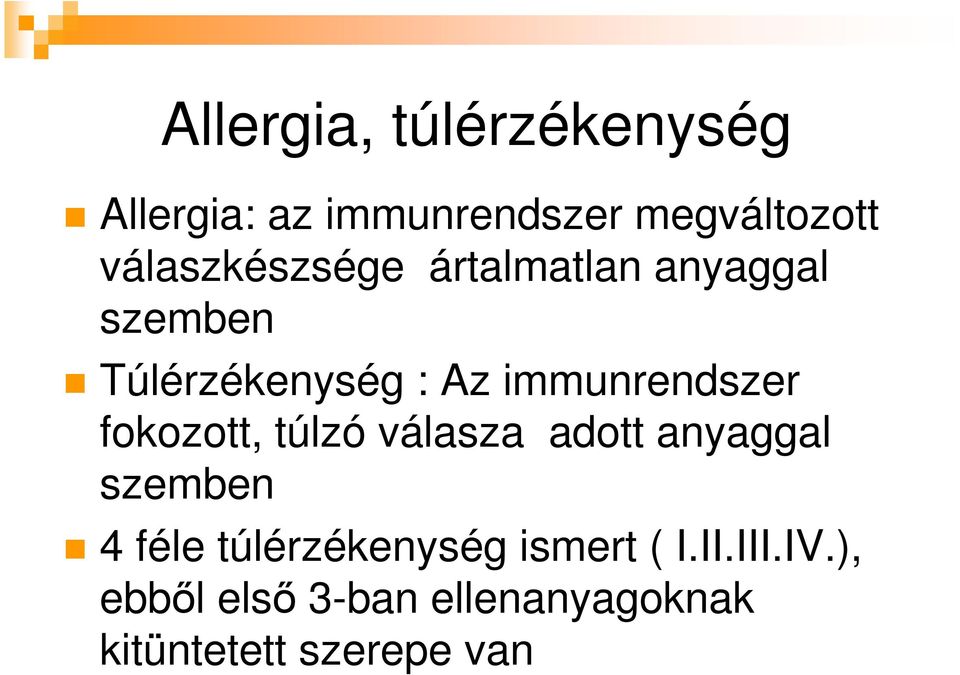 Allergia, túlérzékenység

Allergia: az immunrendszer megváltozott válaszkészsége ártalmatlan anyaggal szemben

Túlérzékenység : Az immunrendszer fokozott, túlzó válasza adott anyaggal szemben

4 féle túlérzékenység ismert ( I.II.III.IV.), ebből első 3-ban ellenanyagoknak kitüntetett szerepe van